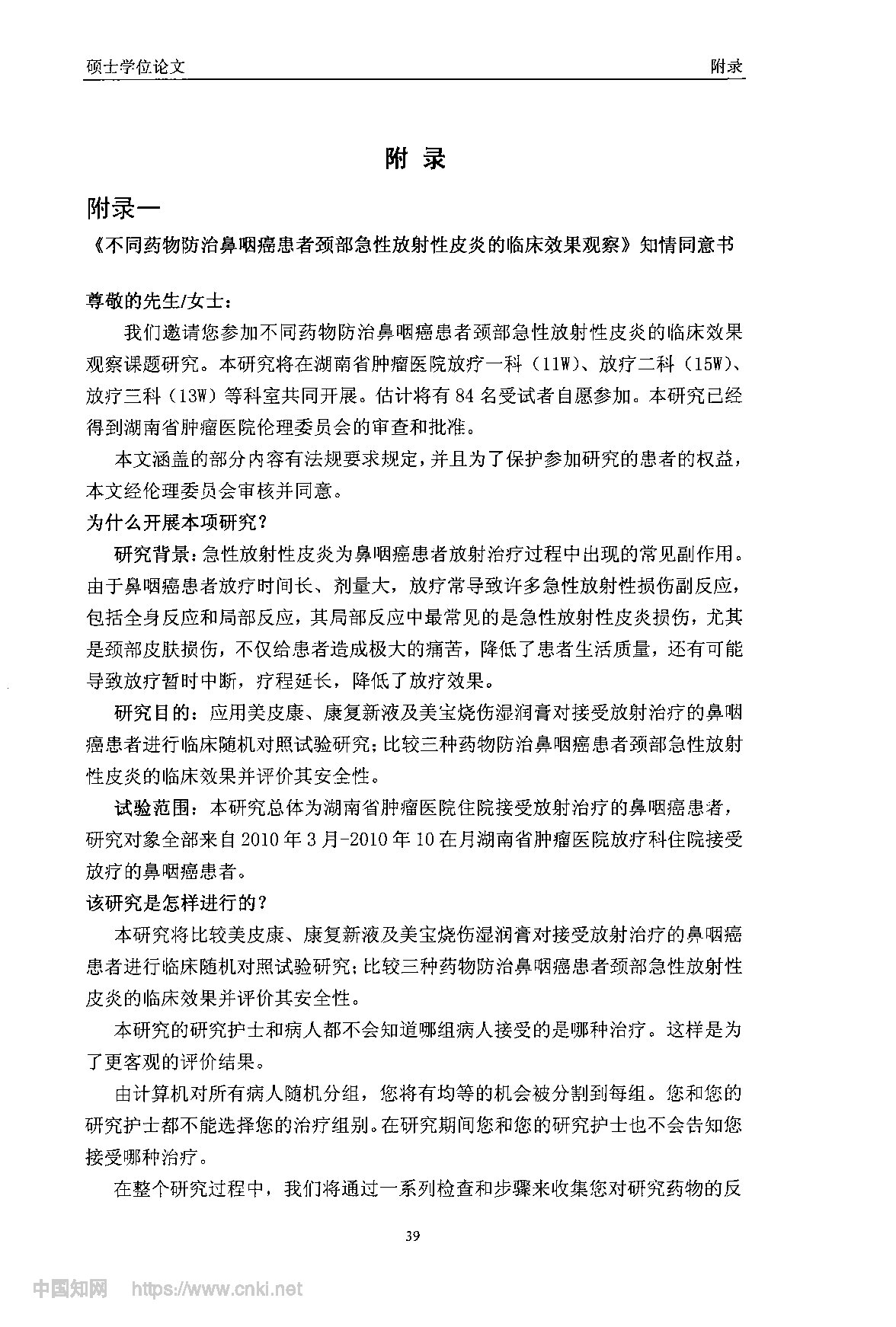 硕士学位论文

附录

附 录

附录一

《不同药物防治鼻咽癌患者颈部急性放射性皮炎的临床效果观察》知情同意书

尊敬的先生/女士：

我们邀请您参加不同药物防治鼻咽癌患者颈部急性放射性皮炎的临床效果观察课题研究。本研究将在湖南省肿瘤医院放疗一科（11W）、放疗二科（15W）、放疗三科（13W）等科室共同开展。估计将有 84 名受试者自愿参加。本研究已经得到湖南省肿瘤医院伦理委员会的审查和批准。

本文涵盖的部分内容有法规要求规定，并且为了保护参加研究的患者的权益，本文经伦理委员会审核并同意。

为什么开展本项研究？

研究背景：急性放射性皮炎为鼻咽癌患者放射治疗过程中出现的常见副作用。由于鼻咽癌患者放疗时间长、剂量大，放疗常导致许多急性放射性损伤副反应，包括全身反应和局部反应，其局部反应中最常见的是急性放射性皮炎损伤，尤其是颈部皮肤损伤，不仅给患者造成极大的痛苦，降低了患者生活质量，还有可能导致放疗暂时中断，疗程延长，降低了放疗效果。

研究目的：应用美皮康、康复新液及美宝烧伤湿润膏对接受放射治疗的鼻咽癌患者进行临床随机对照试验研究；比较三种药物防治鼻咽癌患者颈部急性放射性皮炎的临床效果并评价其安全性。

试验范围：本研究总体为湖南省肿瘤医院住院接受放射治疗的鼻咽癌患者，研究对象全部来自 2010 年 3 月-2010 年 10 在月湖南省肿瘤医院放疗科住院接受放疗的鼻咽癌患者。

该研究是怎样进行的？

本研究将比较美皮康、康复新液及美宝烧伤湿润膏对接受放射治疗的鼻咽癌患者进行临床随机对照试验研究；比较三种药物防治鼻咽癌患者颈部急性放射性皮炎的临床效果并评价其安全性。

本研究的研究护士和病人都不会知道哪组病人接受的是哪种治疗。这样是为了更客观的评价结果。

由计算机对所有病人随机分组，您将有均等的机会被分割到每组。您和您的研究护士都不能选择您的治疗组别。在研究期间您和您的研究护士也不会告知您接受哪种治疗。

在整个研究过程中，我们将通过一系列检查和步骤来收集您对研究药物的反

39

中国知网 https://www.cnki.net